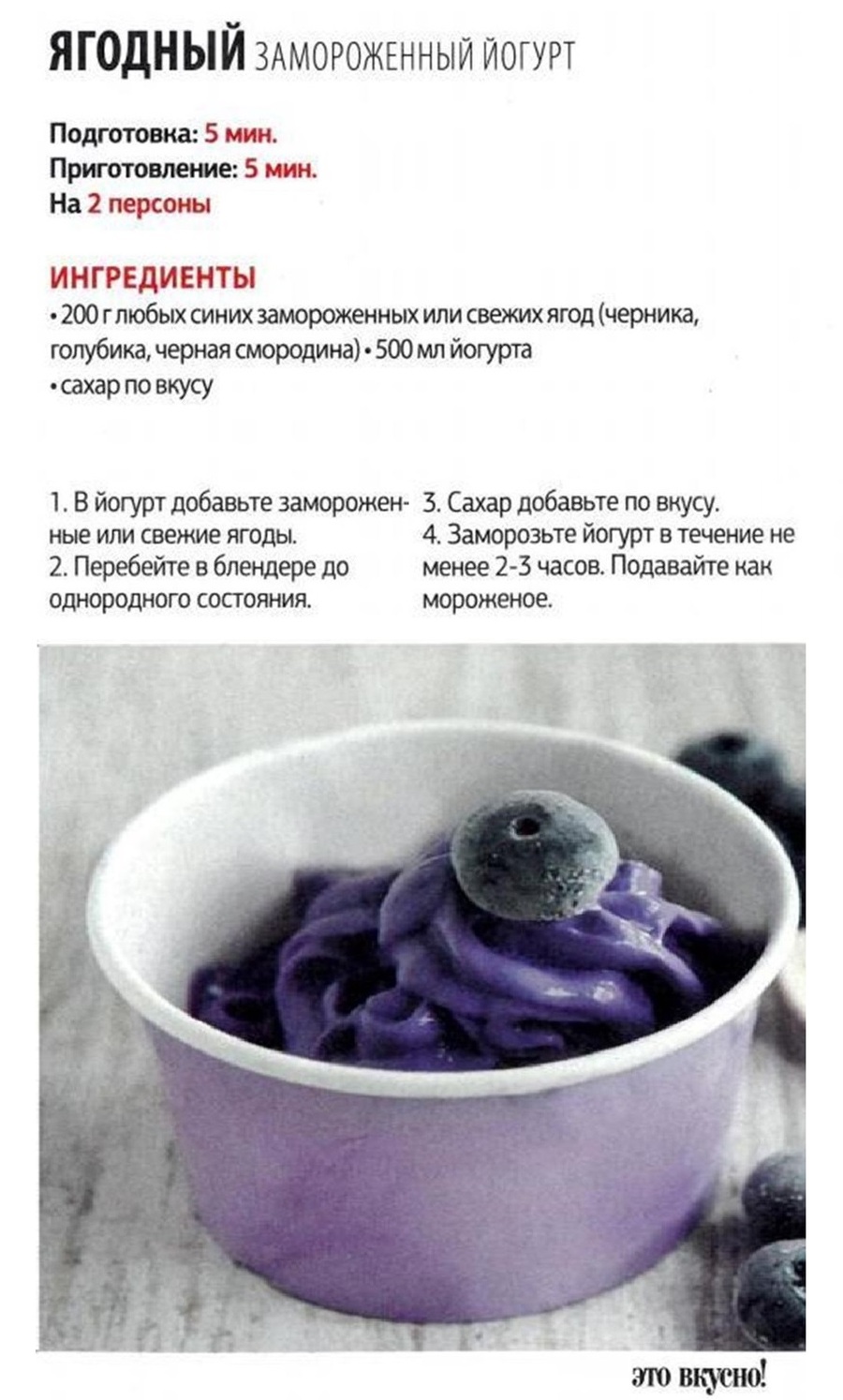 ЯГОДНЫЙ ЗАМОРОЖЕННЫЙ ЙОГУРТ

Подготовка: 5 мин.
Приготовление: 5 мин.
На 2 персоны

ИНГРЕДИЕНТЫ
• 200 г любых синих замороженных или свежих ягод (черника, голубика, черная смородина) • 500 мл йогурта
• сахар по вкусу

1. В йогурт добавьте замороженные или свежие ягоды.
2. Перебейте в блендере до однородного состояния.

3. Сахар добавьте по вкусу.
4. Заморозьте йогурт в течение не менее 2-3 часов. Подавайте как мороженое.

это вкусно!